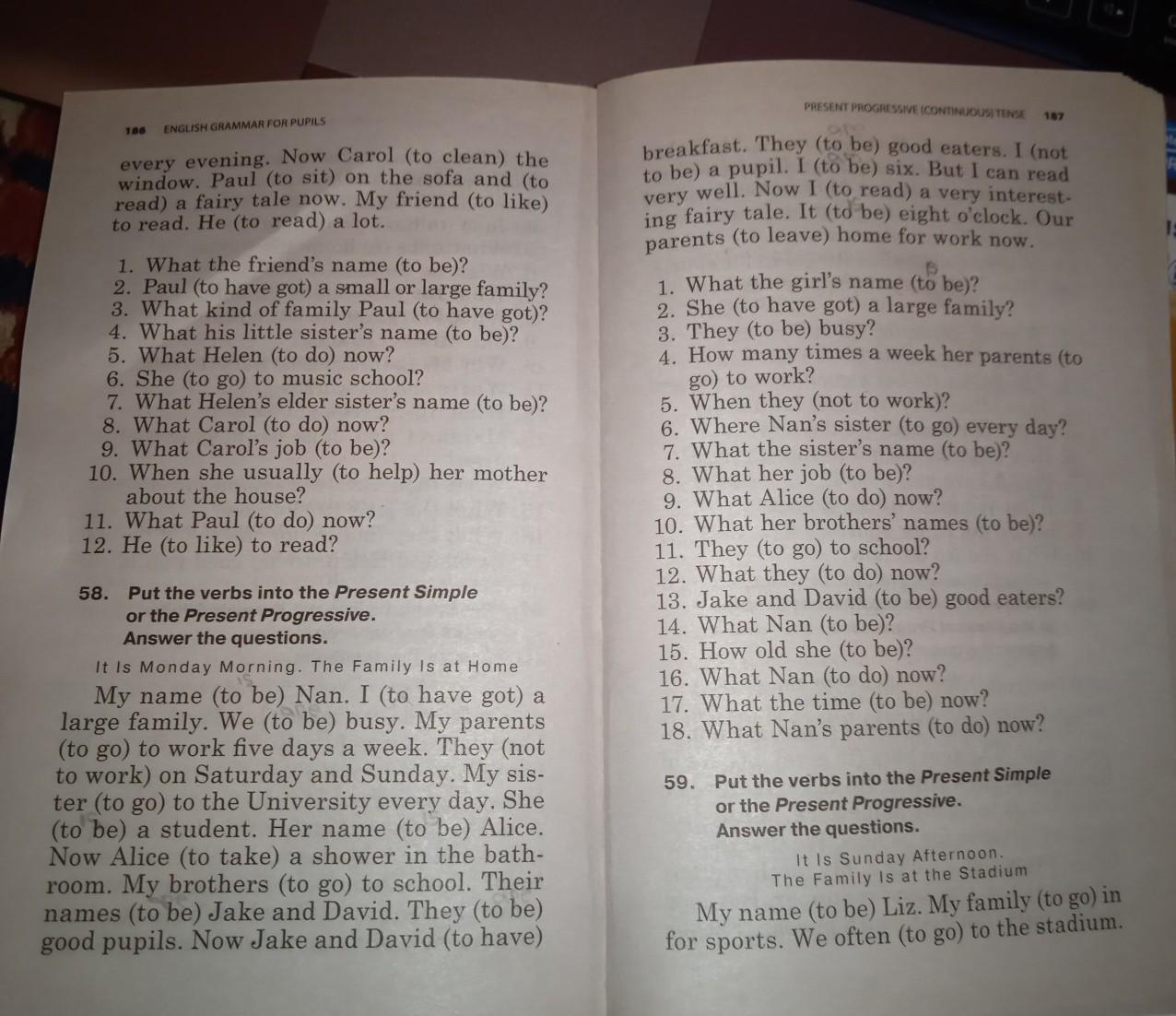 186 ENGLISH GRAMMAR FOR PUPILS

every evening. Now Carol (to clean) the window. Paul (to sit) on the sofa and (to read) a fairy tale now. My friend (to like) to read. He (to read) a lot.

1. What the friend's name (to be)?
2. Paul (to have got) a small or large family?
3. What kind of family Paul (to have got)?
4. What his little sister's name (to be)?
5. What Helen (to do) now?
6. She (to go) to music school?
7. What Helen's elder sister's name (to be)?
8. What Carol (to do) now?
9. What Carol's job (to be)?
10. When she usually (to help) her mother about the house?
11. What Paul (to do) now?
12. He (to like) to read?

58. Put the verbs into the Present Simple or the Present Progressive. Answer the questions.

It Is Monday Morning. The Family Is at Home

My name (to be) Nan. I (to have got) a large family. We (to be) busy. My parents (to go) to work five days a week. They (not to work) on Saturday and Sunday. My sister (to go) to the University every day. She (to be) a student. Her name (to be) Alice. Now Alice (to take) a shower in the bathroom. My brothers (to go) to school. Their names (to be) Jake and David. They (to be) good pupils. Now Jake and David (to have)

PRESENT PROGRESSIVE (CONTINUOUS) TENSE 187

breakfast. They (to be) good eaters. I (not to be) a pupil. I (to be) six. But I can read very well. Now I (to read) a very interesting fairy tale. It (to be) eight o'clock. Our parents (to leave) home for work now.

1. What the girl's name (to be)?
2. She (to have got) a large family?
3. They (to be) busy?
4. How many times a week her parents (to go) to work?
5. When they (not to work)?
6. Where Nan's sister (to go) every day?
7. What the sister's name (to be)?
8. What her job (to be)?
9. What Alice (to do) now?
10. What her brothers' names (to be)?
11. They (to go) to school?
12. What they (to do) now?
13. Jake and David (to be) good eaters?
14. What Nan (to be)?
15. How old she (to be)?
16. What Nan (to do) now?
17. What the time (to be) now?
18. What Nan's parents (to do) now?

59. Put the verbs into the Present Simple or the Present Progressive. Answer the questions.

It Is Sunday Afternoon. The Family Is at the Stadium

My name (to be) Liz. My family (to go) in for sports. We often (to go) to the stadium.